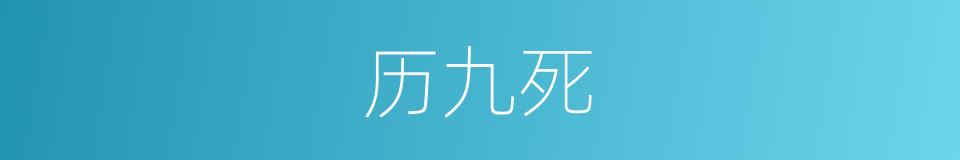 历九死